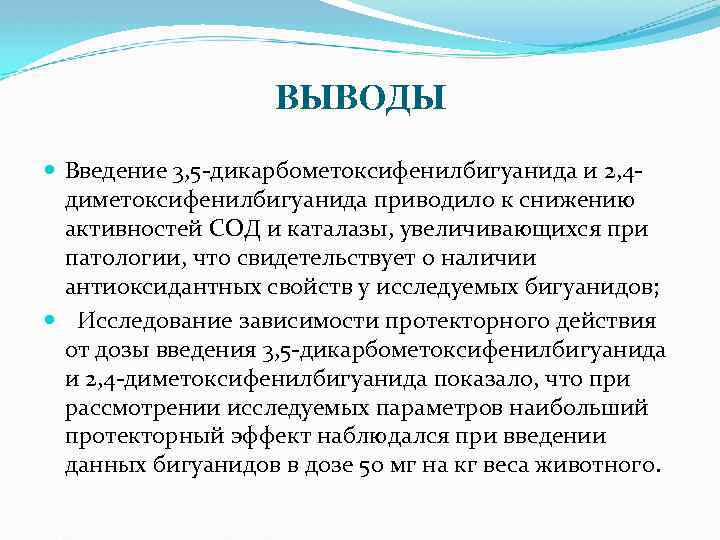 ВЫВОДЫ

Введение 3,5-дикарбометоксифенилбигуанида и 2,4-диметоксифенилбигуанида приводило к снижению активностей СОД и каталазы, увеличивающихся при патологии, что свидетельствует о наличии антиоксидантных свойств у исследуемых бигуанидов;

Исследование зависимости протекторного действия от дозы введения 3,5-дикарбометоксифенилбигуанида и 2,4-диметоксифенилбигуанида показало, что при рассмотрении исследуемых параметров наибольший протекторный эффект наблюдался при введении данных бигуанидов в дозе 50 мг на кг веса животного.